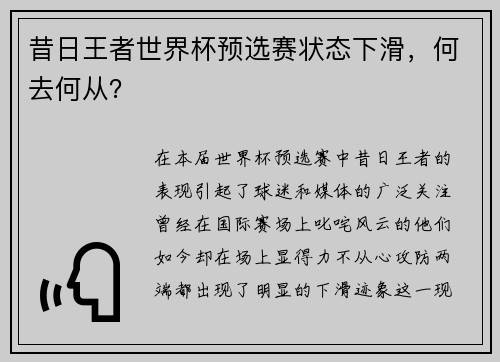 昔日王者世界杯预选赛状态下滑，何去何从？

在本届世界杯预选赛中昔日王者的表现引起了球迷和媒体的广泛关注曾经在国际赛场上叱咤风云的他们如今却在场上显得力不从心攻防两端都出现了明显的下滑迹象这一现